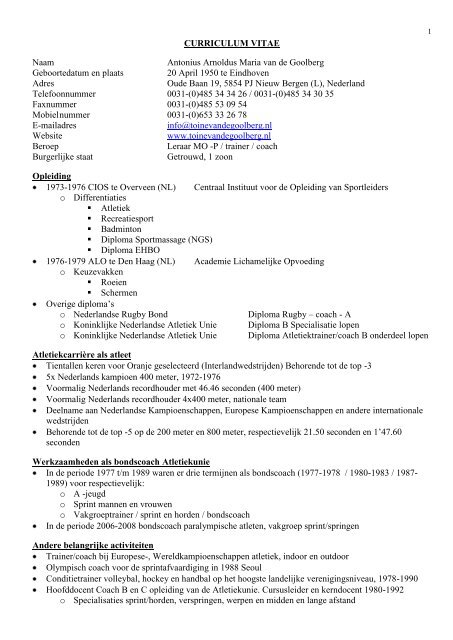 1

CURRICULUM VITAE

Naam Antonius Arnoldus Maria van de Goolberg
Geboortedatum en plaats 20 April 1950 te Eindhoven
Adres Oude Baan 19, 5854 PJ Nieuw Bergen (L), Nederland
Telefoonnummer 0031-(0)485 34 34 26 / 0031-(0)485 34 30 35
Faxnummer 0031-(0)485 53 09 54
Mobielnummer 0031-(0)653 33 26 78
E-mailadres info@toinevandegoolberg.nl
Website www.toinevandegoolberg.nl
Beroep Leraar MO -P / trainer / coach
Burgerlijke staat Getrouwd, 1 zoon

Opleiding
• 1973-1976 CIOS te Overveen (NL) Centraal Instituut voor de Opleiding van Sportleiders
  o Differentiaties
    ▪ Atletiek
    ▪ Recreatiesport
    ▪ Badminton
    ▪ Diploma Sportmassage (NGS)
    ▪ Diploma EHBO
• 1976-1979 ALO te Den Haag (NL) Academie Lichamelijke Opvoeding
  o Keuzevakken
    ▪ Roeien
    ▪ Schermen
• Overige diploma's
  o Nederlandse Rugby Bond Diploma Rugby – coach - A
  o Koninklijke Nederlandse Atletiek Unie Diploma B Specialisatie lopen
  o Koninklijke Nederlandse Atletiek Unie Diploma Atletiektrainer/coach B onderdeel lopen

Atletiekcarrière als atleet
• Tientallen keren voor Oranje geselecteerd (Interlandwedstrijden) Behorende tot de top -3
• 5x Nederlands kampioen 400 meter, 1972-1976
• Voormalig Nederlands recordhouder met 46.46 seconden (400 meter)
• Voormalig Nederlands recordhouder 4x400 meter, nationale team
• Deelname aan Nederlandse Kampioenschappen, Europese Kampioenschappen en andere internationale wedstrijden
• Behorende tot de top -5 op de 200 meter en 800 meter, respectievelijk 21.50 seconden en 1'47.60 seconden

Werkzaamheden als bondscoach Atletiekunie
• In de periode 1977 t/m 1989 waren er drie termijnen als bondscoach (1977-1978 / 1980-1983 / 1987-1989) voor respectievelijk:
  o A -jeugd
  o Sprint mannen en vrouwen
  o Vakgroeptrainer / sprint en horden / bondscoach
• In de periode 2006-2008 bondscoach paralympische atleten, vakgroep sprint/springen

Andere belangrijke activiteiten
• Trainer/coach bij Europese-, Wereldkampioenschappen atletiek, indoor en outdoor
• Olympisch coach voor de sprintafvaardiging in 1988 Seoul
• Conditietrainer volleybal, hockey en handbal op het hoogste landelijke verenigingsniveau, 1978-1990
• Hoofddocent Coach B en C opleiding van de Atletiekunie. Cursusleider en kerndocent 1980-1992
  o Specialisaties sprint/horden, verspringen, werpen en midden en lange afstand